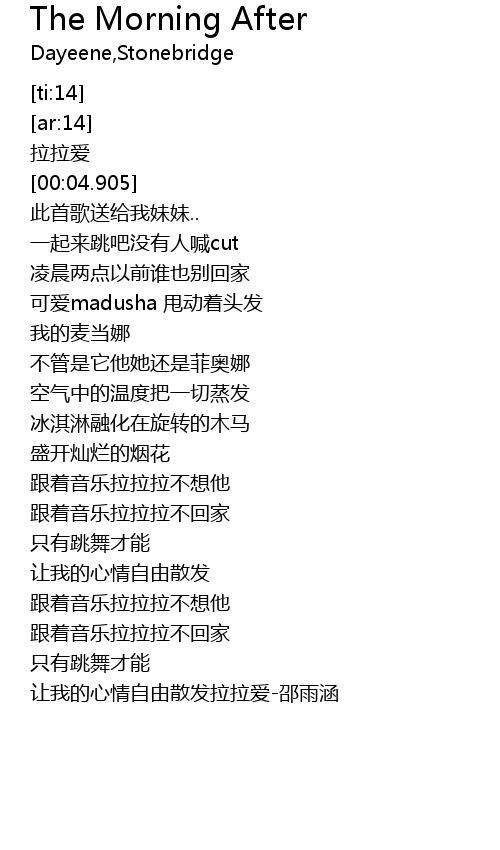 The Morning After
Dayeene,Stonebridge

[ti:14]
[ar:14]
拉拉爱
[00:04.905]
此首歌送给我妹妹..
一起来跳吧没有人喊cut
凌晨两点以前谁也别回家
可爱madusha 甩动着头发
我的麦当娜
不管是它他她还是菲奥娜
空气中的温度把一切蒸发
冰淇淋融化在旋转的木马
盛开灿烂的烟花
跟着音乐拉拉拉不想他
跟着音乐拉拉拉不回家
只有跳舞才能
让我的心情自由散发
跟着音乐拉拉拉不想他
跟着音乐拉拉拉不回家
只有跳舞才能
让我的心情自由散发拉拉爱-邵雨涵